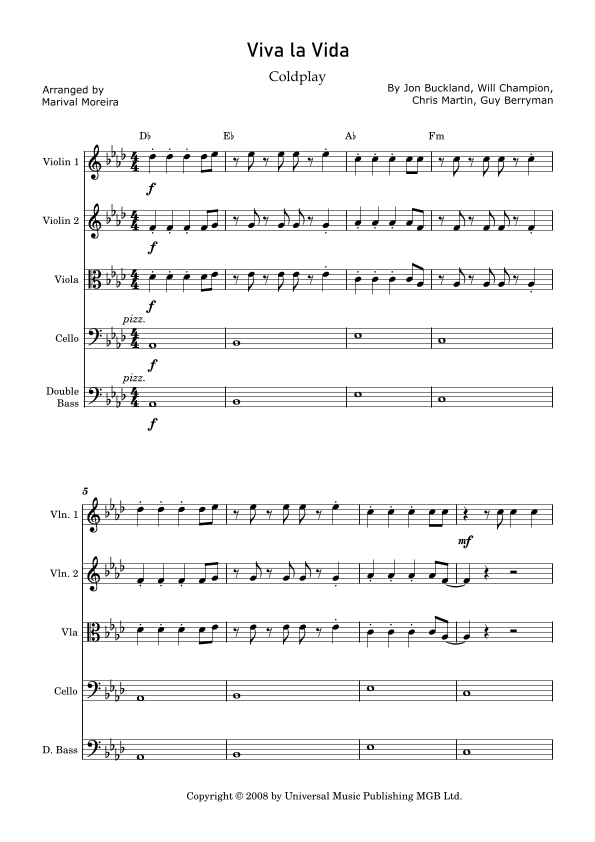 Viva la Vida

Coldplay

Arranged by
Marival Moreira

By Jon Buckland, Will Champion,
Chris Martin, Guy Berryman

D♭ E♭ A♭ Fm

Violin 1

f

Violin 2

f

Viola

f

pizz.

Cello

f

pizz.

Double Bass

f

5

Vln. 1

mf

Vln. 2

Vla

Cello

D. Bass

Copyright © 2008 by Universal Music Publishing MGB Ltd.